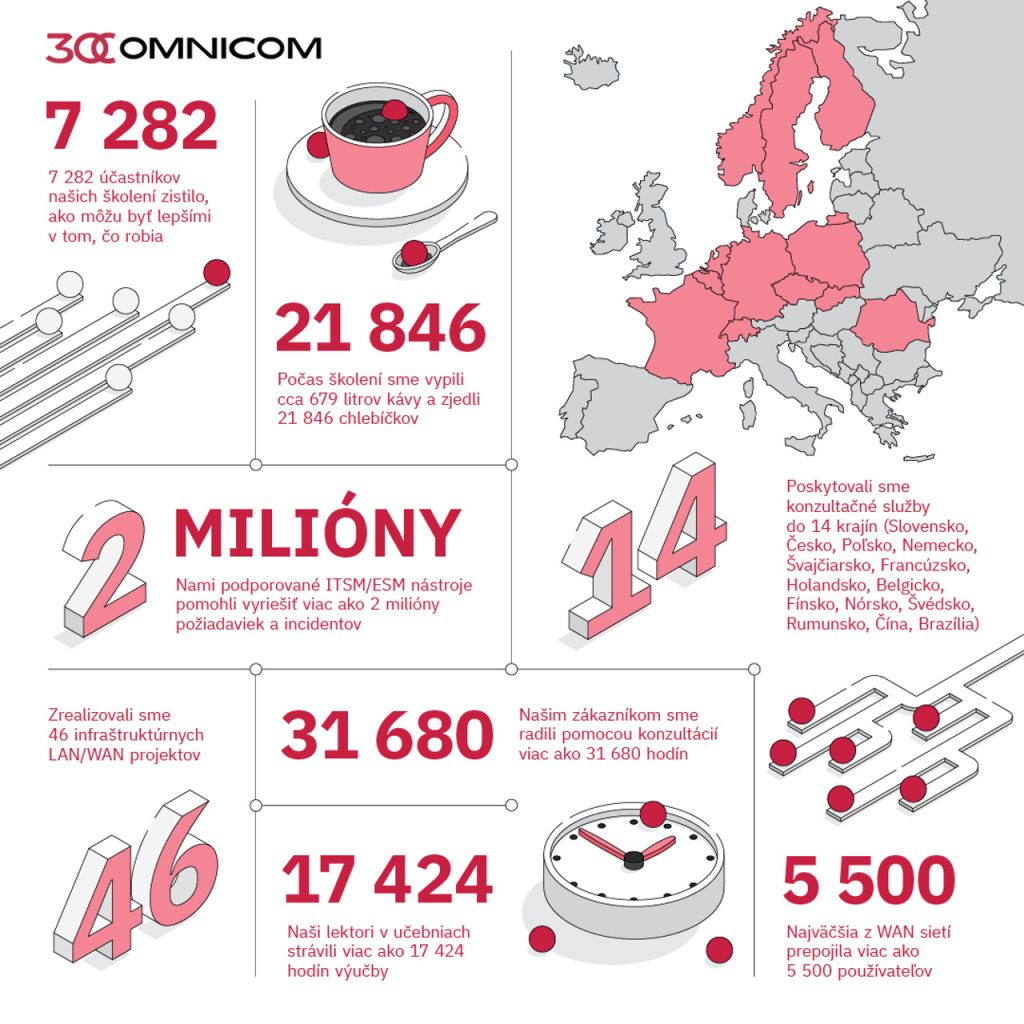 30 OMNICOM

7 282

7 282 účastníkov našich školení zistilo, ako môžu byť lepšími v tom, čo robia

21 846

Počas školení sme vypili cca 679 litrov kávy a zjedli 21 846 chlebíčkov

2 MILIÓNY

Nami podporované ITSM/ESM nástroje pomohli vyriešiť viac ako 2 milióny požiadaviek a incidentov

14

Poskytovali sme konzultačné služby do 14 krajín (Slovensko, Česko, Poľsko, Nemecko, Švajčiarsko, Francúzsko, Holandsko, Belgicko, Fínsko, Nórsko, Švédsko, Rumunsko, Čína, Brazília)

Zrealizovali sme 46 infraštruktúrnych LAN/WAN projektov

46

31 680

Našim zákazníkom sme radili pomocou konzultácií viac ako 31 680 hodín

17 424

Naši lektori v učebniach strávili viac ako 17 424 hodín výučby

5 500

Najväčšia z WAN sietí prepojila viac ako 5 500 používateľov